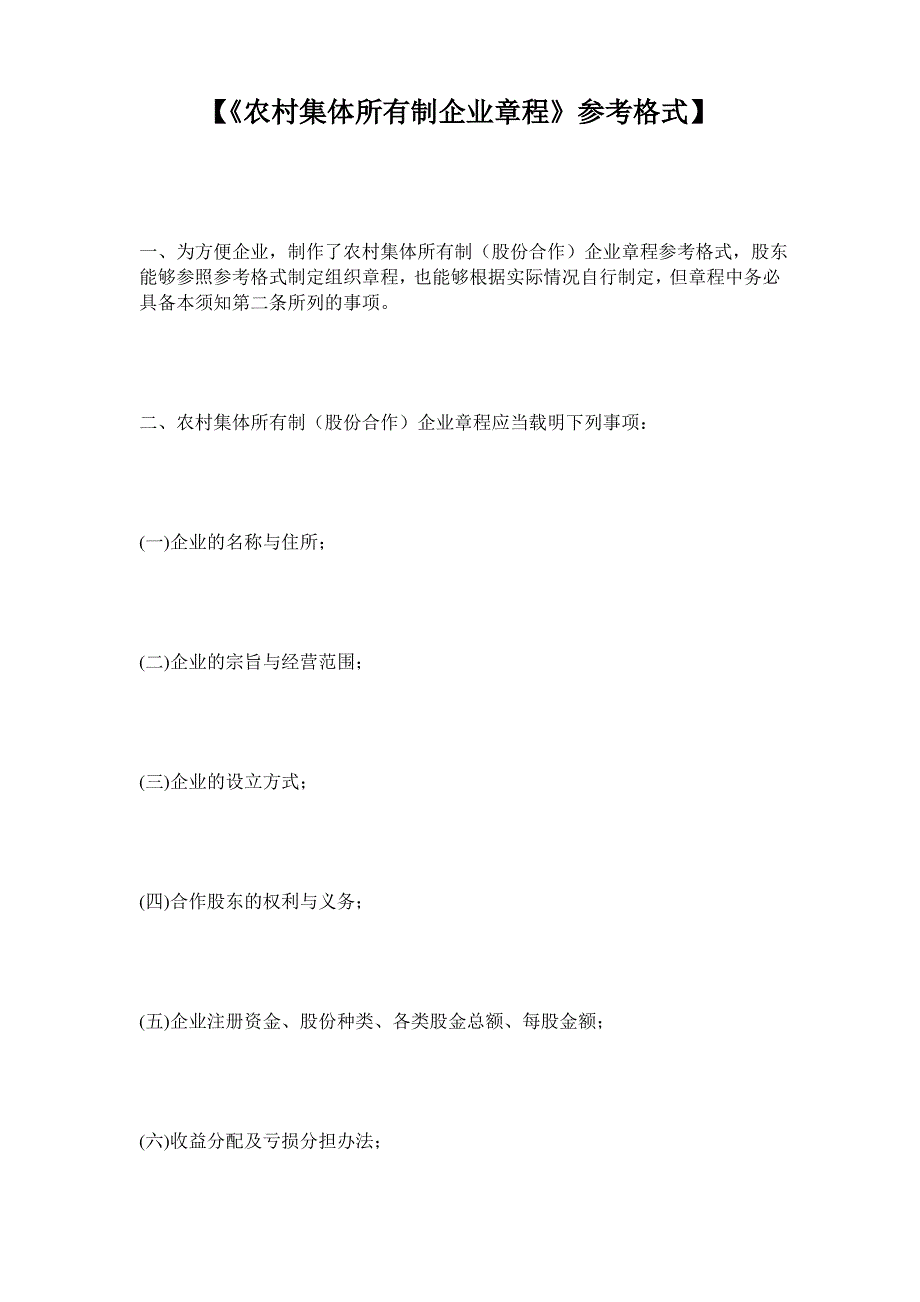 【《农村集体所有制企业章程》参考格式】

一、为方便企业，制作了农村集体所有制（股份合作）企业章程参考格式，股东能够参照参考格式制定组织章程，也能够根据实际情况自行制定，但章程中务必具备本须知第二条所列的事项。

二、农村集体所有制（股份合作）企业章程应当载明下列事项：

(一)企业的名称与住所；

(二)企业的宗旨与经营范围；

(三)企业的设立方式；

(四)合作股东的权利与义务；

(五)企业注册资金、股份种类、各类股金总额、每股金额；

(六)收益分配及亏损分担办法；